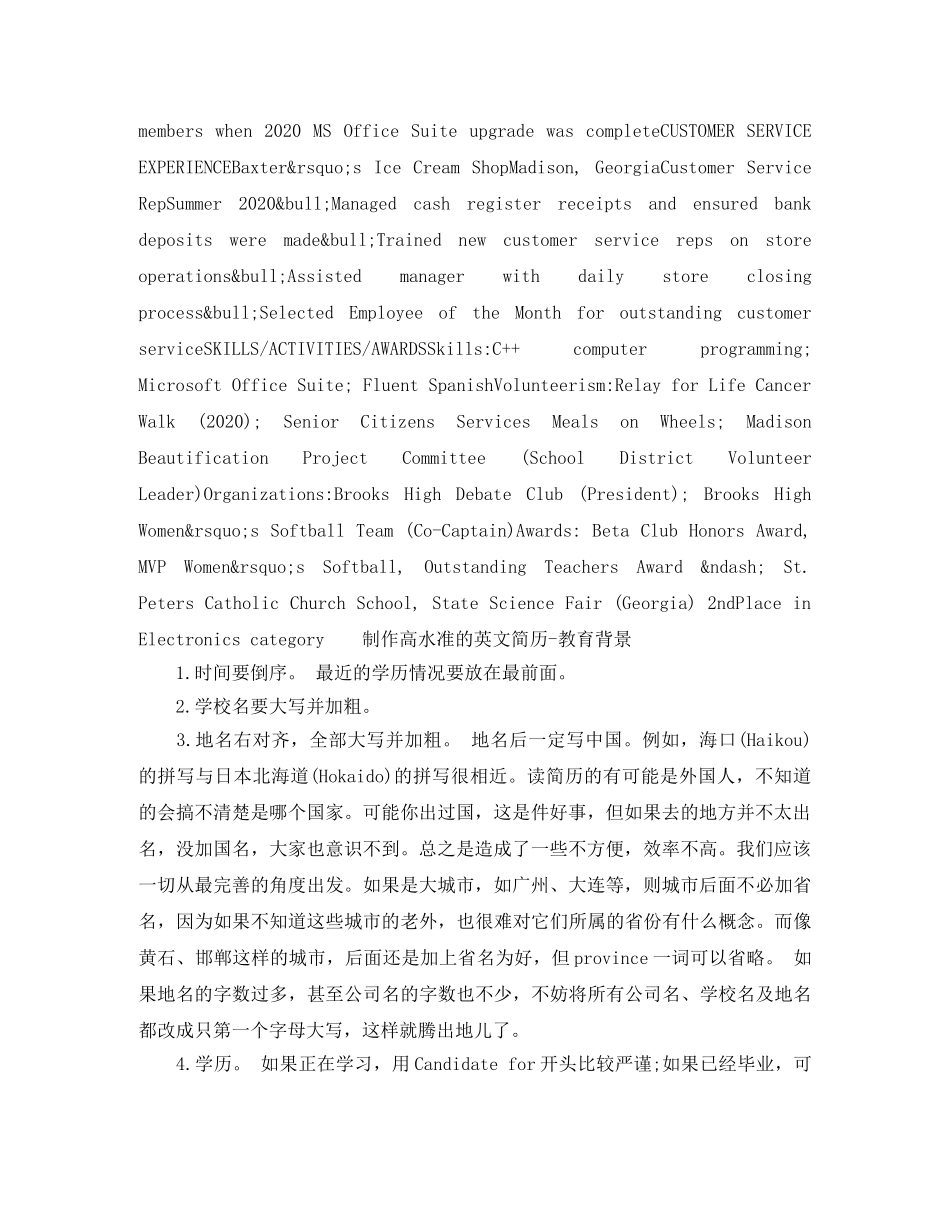 members when 2020 MS Office Suite upgrade was completeCUSTOMER SERVICE EXPERIENCEBaxter&rsquo;s Ice Cream ShopMadison, GeorgiaCustomer Service RepSummer 2020&bull;Managed cash register receipts and ensured bank deposits were made&bull;Trained new customer service reps on store operations&bull;Assisted manager with daily store closing process&bull;Selected Employee of the Month for outstanding customer serviceSKILLS/ACTIVITIES/AWARDSSkills:C++ computer programming; Microsoft Office Suite; Fluent SpanishVolunteerism:Relay for Life Cancer Walk (2020); Senior Citizens Services Meals on Wheels; Madison Beautification Project Committee (School District Volunteer Leader)Organizations:Brooks High Debate Club (President); Brooks High Women&rsquo;s Softball Team (Co-Captain)Awards: Beta Club Honors Award, MVP Women&rsquo;s Softball, Outstanding Teachers Award &ndash; St. Peters Catholic Church School, State Science Fair (Georgia) 2ndPlace in Electronics category 制作高水准的英文简历-教育背景

1.时间要倒序。 最近的学历情况要放在最前面。

2.学校名要大写并加粗。

3.地名右对齐，全部大写并加粗。 地名后一定写中国。例如，海口(Haikou)的拼写与日本北海道(Hokaido)的拼写很相近。读简历的有可能是外国人，不知道的会搞不清楚是哪个国家。可能你出过国，这是件好事，但如果去的地方并不太出名，没加国名，大家也意识不到。总之是造成了一些不方便，效率不高。我们应该一切从最完善的角度出发。如果是大城市，如广州、大连等，则城市后面不必加省名，因为如果不知道这些城市的老外，也很难对它们所属的省份有什么概念。而像黄石、邯郸这样的城市，后面还是加上省名为好，但province一词可以省略。 如果地名的字数过多，甚至公司名的字数也不少，不妨将所有公司名、学校名及地名都改成只第一个字母大写，这样就腾出地儿了。

4.学历。 如果正在学习，用Candidate for开头比较严谨;如果已经毕业，可